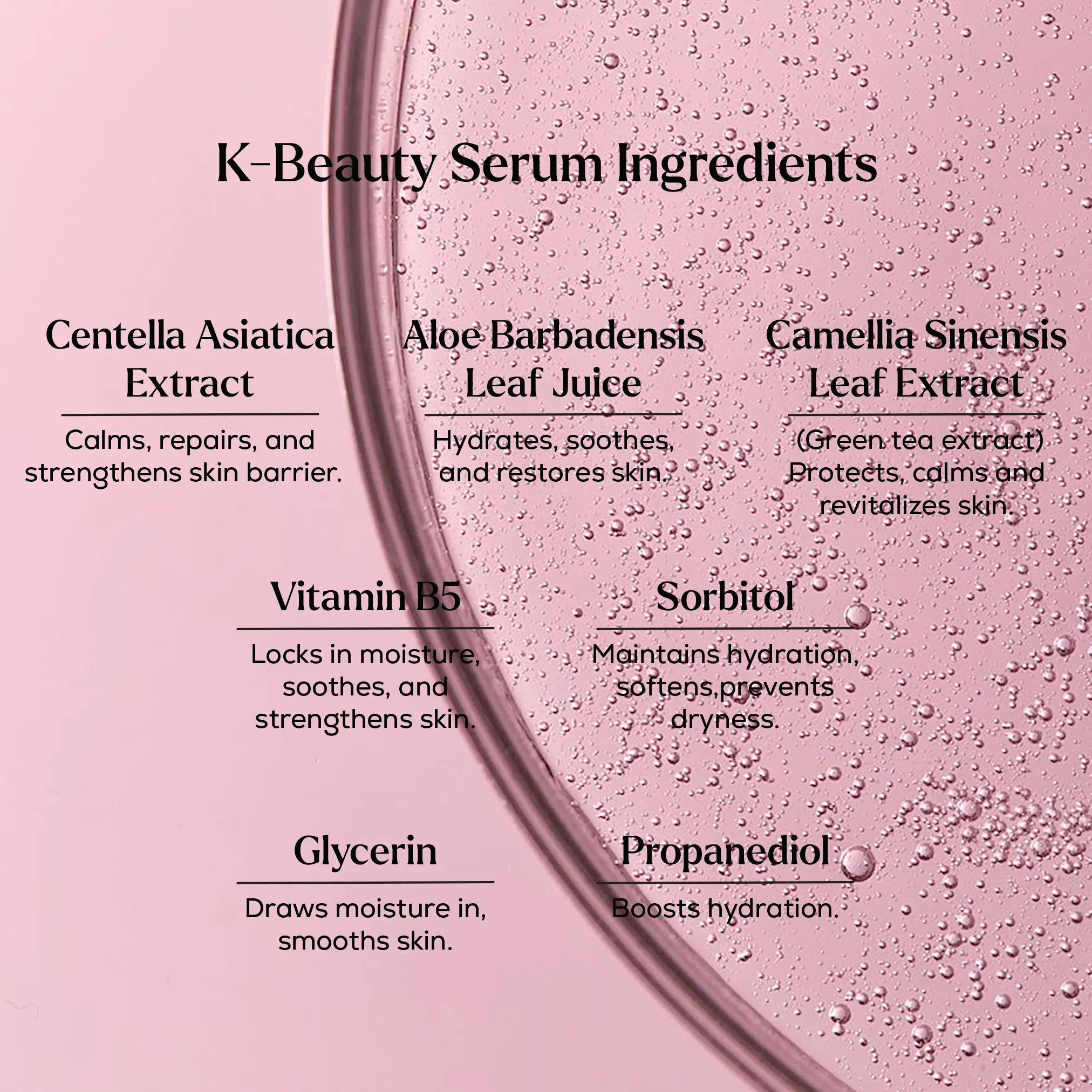 K-Beauty Serum Ingredients

Centella Asiatica Extract

Calms, repairs, and strengthens skin barrier.

Aloe Barbadensis Leaf Juice

Hydrates, soothes, and restores skin.

Camellia Sinensis Leaf Extract

(Green tea extract) Protects, calms and revitalizes skin.

Vitamin B5

Locks in moisture, soothes, and strengthens skin.

Sorbitol

Maintains hydration, softens,prevents dryness.

Glycerin

Draws moisture in, smooths skin.

Propanediol

Boosts hydration.